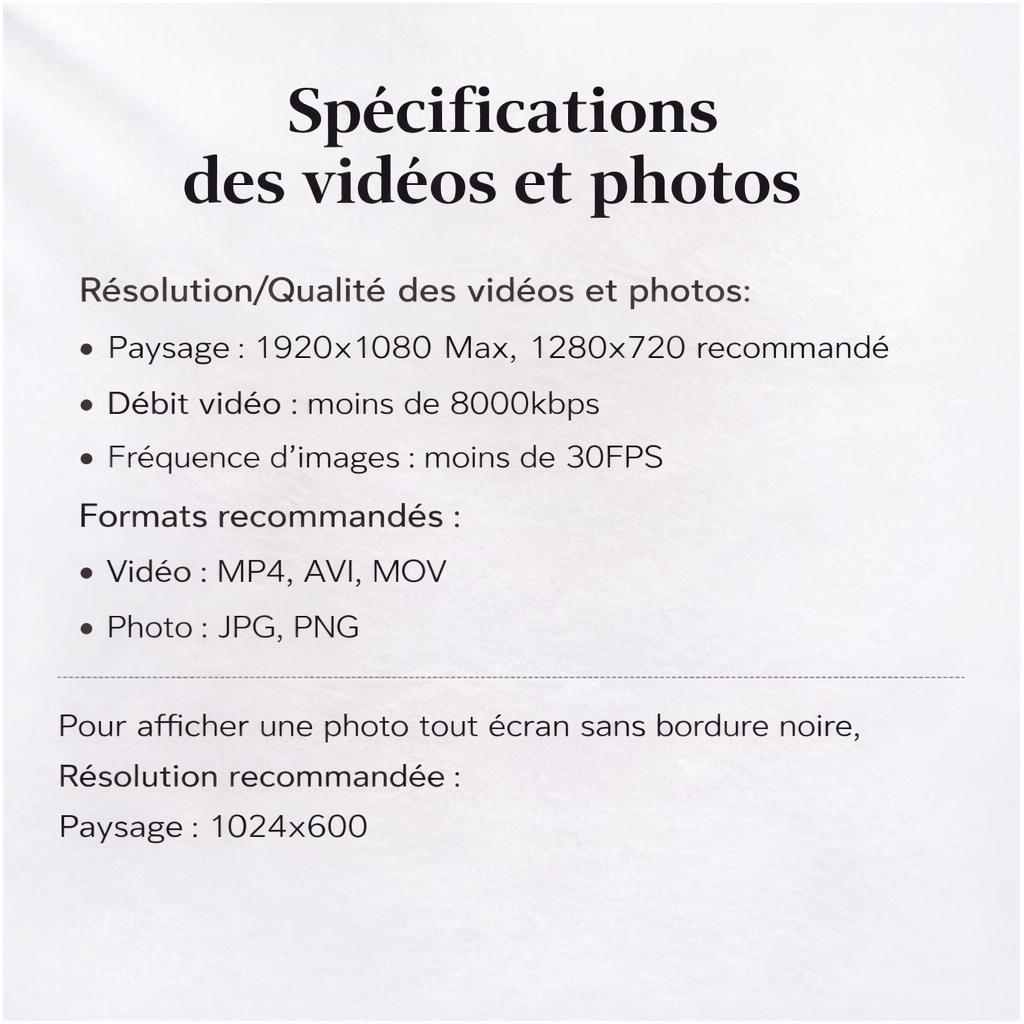 Spécifications des vidéos et photos

Résolution/Qualité des vidéos et photos:

• Paysage : 1920x1080 Max, 1280x720 recommandé
• Débit vidéo : moins de 8000kbps
• Fréquence d'images : moins de 30FPS

Formats recommandés :

• Vidéo : MP4, AVI, MOV
• Photo : JPG, PNG

Pour afficher une photo tout écran sans bordure noire,
Résolution recommandée :
Paysage : 1024x600